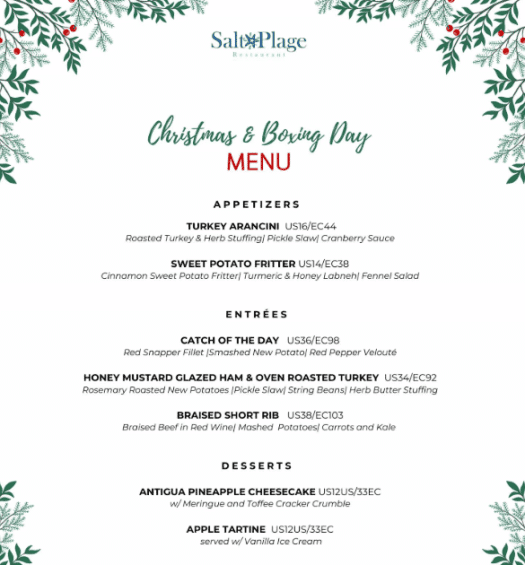 Salt Plage
Restaurant

Christmas & Boxing Day
MENU

APPETIZERS

TURKEY ARANCINI US16/EC44
Roasted Turkey & Herb Stuffing| Pickle Slaw| Cranberry Sauce

SWEET POTATO FRITTER US14/EC38
Cinnamon Sweet Potato Fritter| Turmeric & Honey Labneh| Fennel Salad

ENTRÉES

CATCH OF THE DAY US36/EC98
Red Snapper Fillet |Smashed New Potato| Red Pepper Velouté

HONEY MUSTARD GLAZED HAM & OVEN ROASTED TURKEY US34/EC92
Rosemary Roasted New Potatoes |Pickle Slaw| String Beans| Herb Butter Stuffing

BRAISED SHORT RIB US38/EC103
Braised Beef in Red Wine| Mashed Potatoes| Carrots and Kale

DESSERTS

ANTIGUA PINEAPPLE CHEESECAKE US12US/33EC
w/ Meringue and Toffee Cracker Crumble

APPLE TARTINE US12US/33EC
served w/ Vanilla Ice Cream